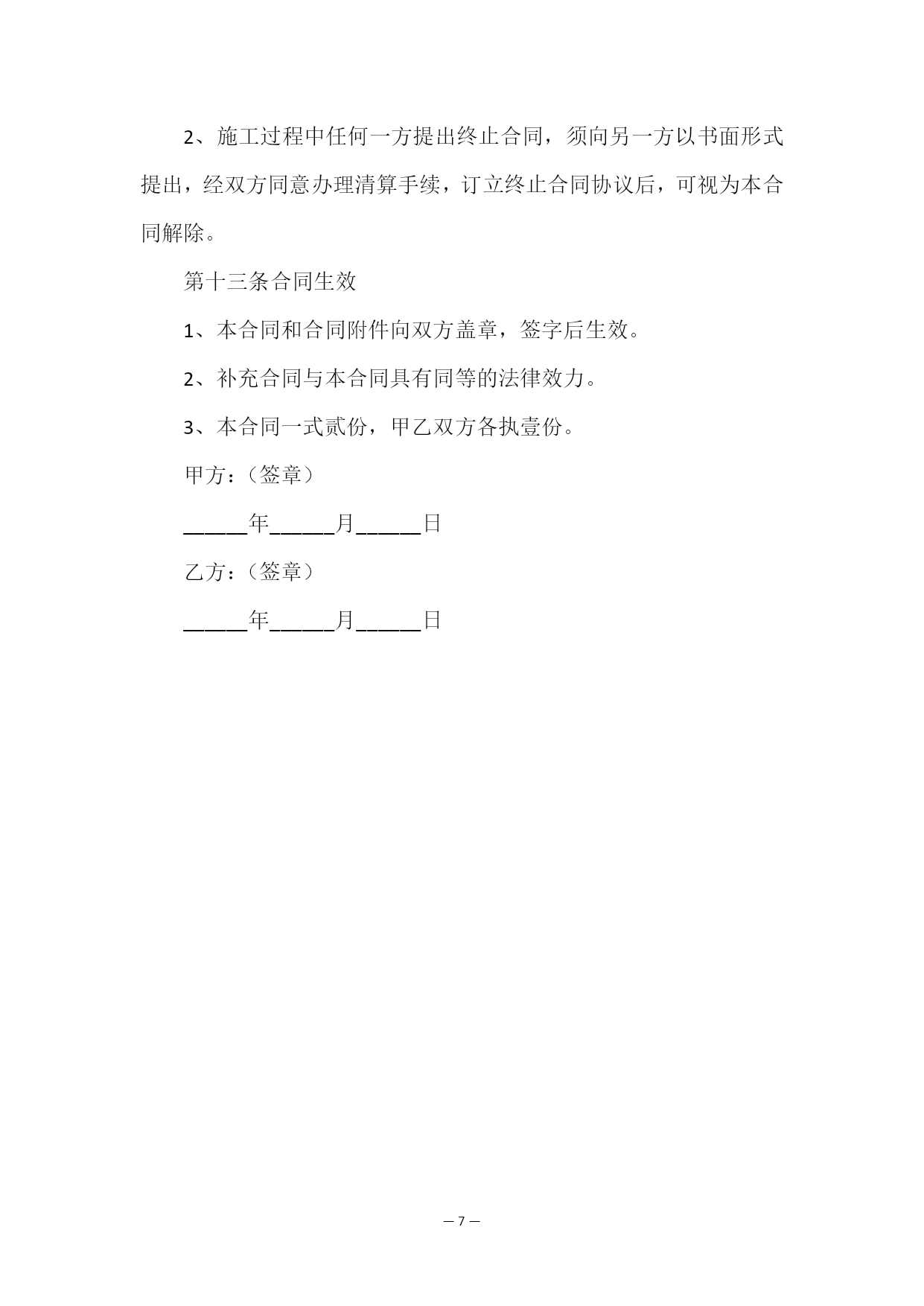 2、施工过程中任何一方提出终止合同，须向另一方以书面形式提出，经双方同意办理清算手续，订立终止合同协议后，可视为本合同解除。

第十三条合同生效

1、本合同和合同附件向双方盖章，签字后生效。

2、补充合同与本合同具有同等的法律效力。

3、本合同一式贰份，甲乙双方各执壹份。

甲方：（签章）

______年______月______日

乙方：（签章）

______年______月______日

— 7 —